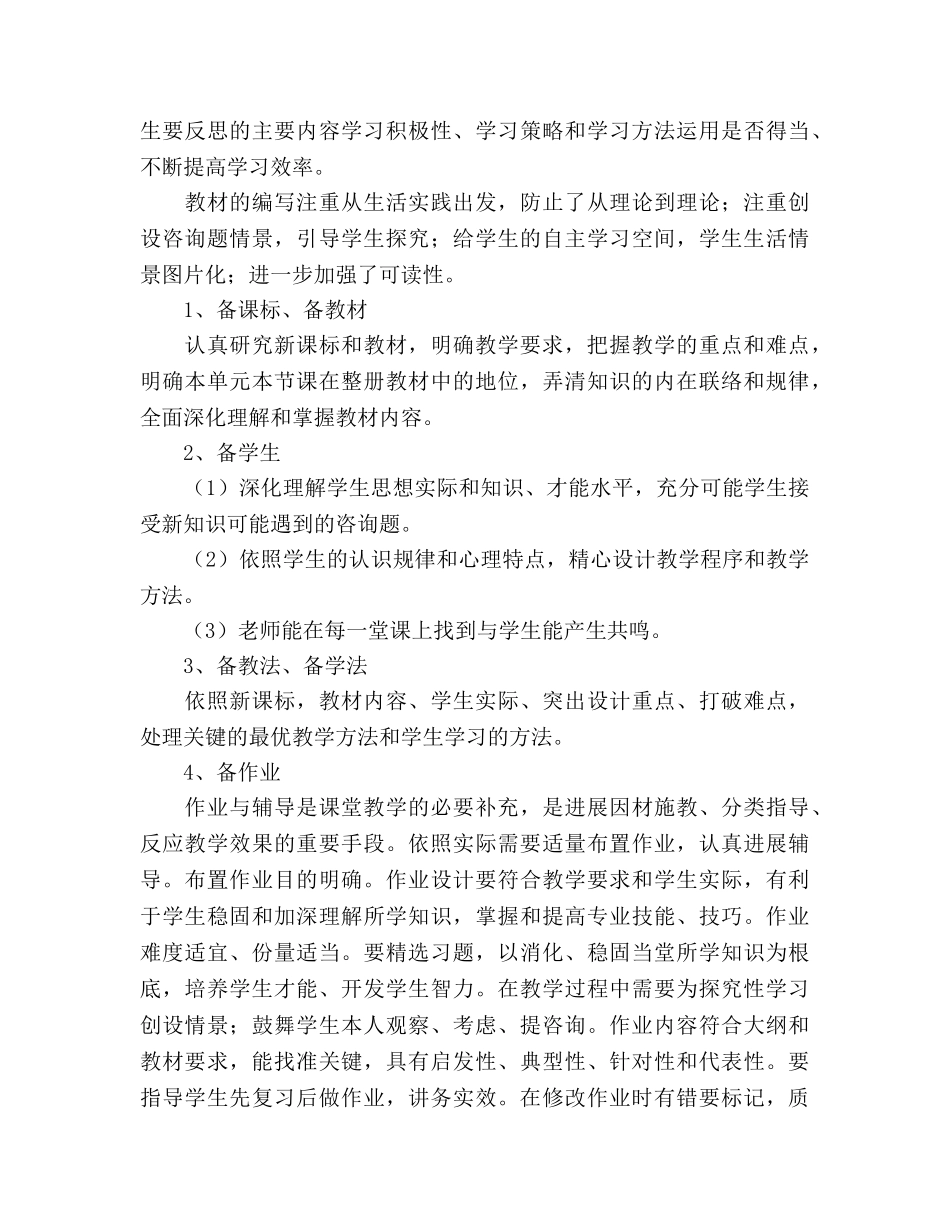 生要反思的主要内容学习积极性、学习策略和学习方法运用是否得当、不断提高学习效率。

教材的编写注重从生活实践出发，防止了从理论到理论；注重创设咨询题情景，引导学生探究；给学生的自主学习空间，学生生活情景图片化；进一步加强了可读性。

1、备课标、备教材

认真研究新课标和教材，明确教学要求，把握教学的重点和难点，明确本单元本节课在整册教材中的地位，弄清知识的内在联络和规律，全面深化理解和掌握教材内容。

2、备学生

（1）深化理解学生思想实际和知识、才能水平，充分可能学生接受新知识可能遇到的咨询题。

（2）依照学生的认识规律和心理特点，精心设计教学程序和教学方法。

（3）老师能在每一堂课上找到与学生能产生共鸣。

3、备教法、备学法

依照新课标，教材内容、学生实际、突出设计重点、打破难点，处理关键的最优教学方法和学生学习的方法。

4、备作业

作业与辅导是课堂教学的必要补充，是进展因材施教、分类指导、反应教学效果的重要手段。依照实际需要适量布置作业，认真进展辅导。布置作业目的明确。作业设计要符合教学要求和学生实际，有利于学生稳固和加深理解所学知识，掌握和提高专业技能、技巧。作业难度适宜、份量适当。要精选习题，以消化、稳固当堂所学知识为根底，培养学生才能、开发学生智力。在教学过程中需要为探究性学习创设情景；鼓舞学生本人观察、考虑、提咨询。作业内容符合大纲和教材要求，能找准关键，具有启发性、典型性、针对性和代表性。要指导学生先复习后做作业，讲务实效。在修改作业时有错要标记，质